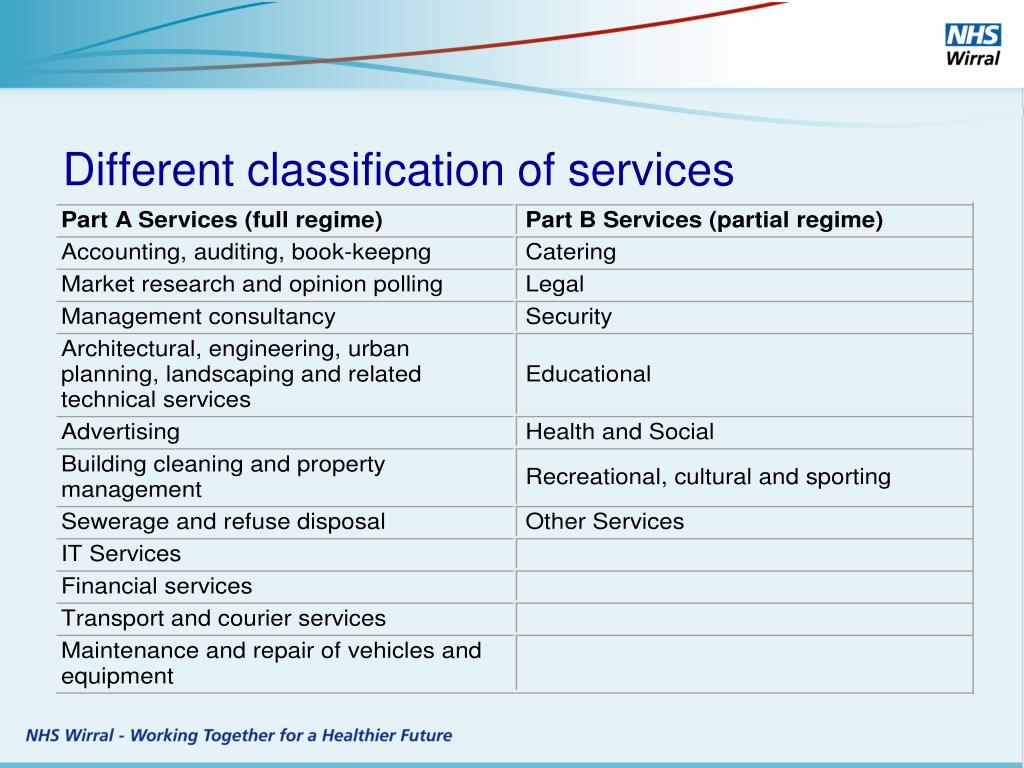 NHS
Wirral

Different classification of services

| Part A Services (full regime) | Part B Services (partial regime) |
|---|---|
| Accounting, auditing, book-keepng | Catering |
| Market research and opinion polling | Legal |
| Management consultancy | Security |
| Architectural, engineering, urban planning, landscaping and related technical services | Educational |
| Advertising | Health and Social |
| Building cleaning and property management | Recreational, cultural and sporting |
| Sewerage and refuse disposal | Other Services |
| IT Services | |
| Financial services | |
| Transport and courier services | |
| Maintenance and repair of vehicles and equipment | |

NHS Wirral - Working Together for a Healthier Future